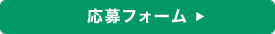 応募フォーム ▶